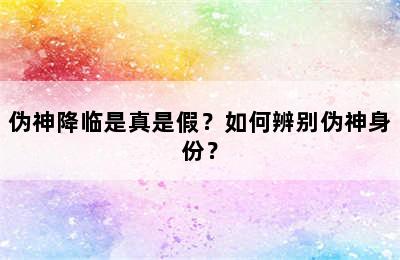 伪神降临是真是假？如何辨别伪神身份？